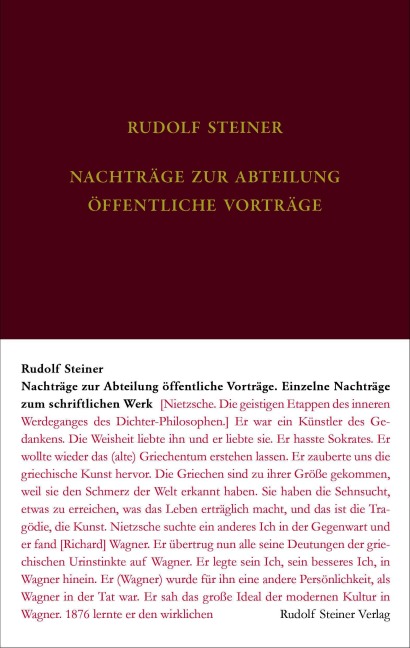 RUDOLF STEINER

NACHTRÄGE ZUR ABTEILUNG ÖFFENTLICHE VORTRÄGE

Rudolf Steiner
Nachträge zur Abteilung öffentliche Vorträge. Einzelne Nachträge zum schriftlichen Werk [Nietzsche. Die geistigen Etappen des inneren Werdeganges des Dichter-Philosophen.] Er war ein Künstler des Gedankens. Die Weisheit liebte ihn und er liebte sie. Er hasste Sokrates. Er wollte wieder das (alte) Griechentum erstehen lassen. Er zauberte uns die griechische Kunst hervor. Die Griechen sind zu ihrer Größe gekommen, weil sie den Schmerz der Welt erkannt haben. Sie haben die Sehnsucht, etwas zu erreichen, was das Leben erträglich macht, und das ist die Tragödie, die Kunst. Nietzsche suchte ein anderes Ich in der Gegenwart und er fand [Richard] Wagner. Er übertrug nun alle seine Deutungen der griechischen Urinstinkte auf Wagner. Er legte sein Ich, sein besseres Ich, in Wagner hinein. Er (Wagner) wurde für ihn eine andere Persönlichkeit, als Wagner in der Tat war. Er sah das große Ideal der modernen Kultur in Wagner. 1876 lernte er den wirklichen

Rudolf Steiner Verlag